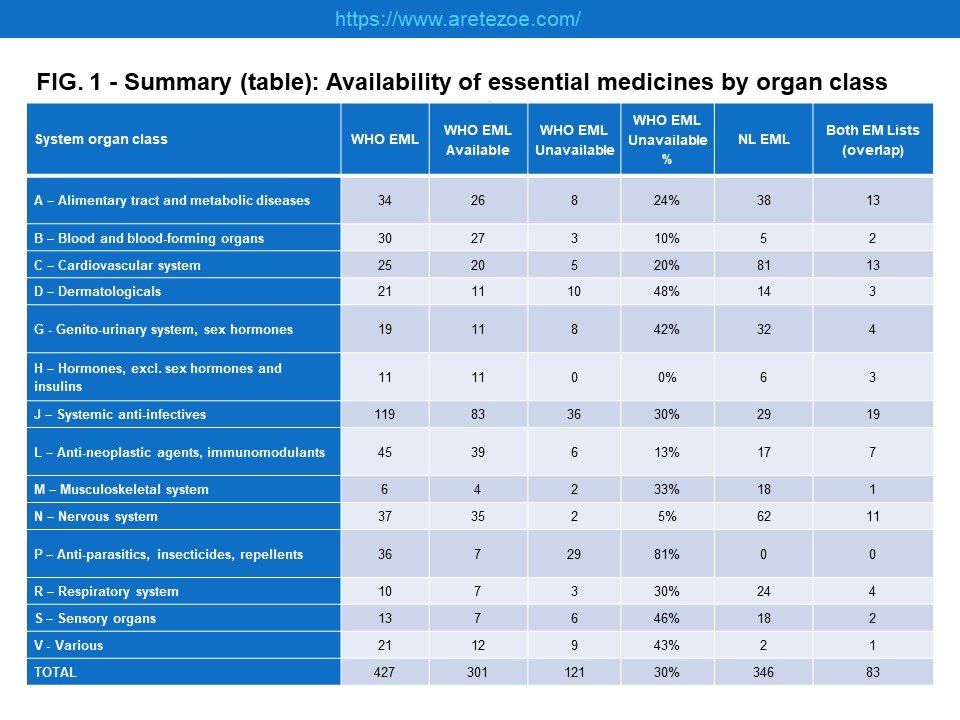 https://www.aretezoe.com/

FIG. 1 - Summary (table): Availability of essential medicines by organ class

| System organ class | WHO EML | WHO EML Available | WHO EML Unavailable | WHO EML Unavailable % | NL EML | Both EM Lists (overlap) |
|---|---|---|---|---|---|---|
| A – Alimentary tract and metabolic diseases | 34 | 26 | 8 | 24% | 38 | 13 |
| B – Blood and blood-forming organs | 30 | 27 | 3 | 10% | 5 | 2 |
| C – Cardiovascular system | 25 | 20 | 5 | 20% | 81 | 13 |
| D – Dermatologicals | 21 | 11 | 10 | 48% | 14 | 3 |
| G - Genito-urinary system, sex hormones | 19 | 11 | 8 | 42% | 32 | 4 |
| H – Hormones, excl. sex hormones and insulins | 11 | 11 | 0 | 0% | 6 | 3 |
| J – Systemic anti-infectives | 119 | 83 | 36 | 30% | 29 | 19 |
| L – Anti-neoplastic agents, immunomodulants | 45 | 39 | 6 | 13% | 17 | 7 |
| M – Musculoskeletal system | 6 | 4 | 2 | 33% | 18 | 1 |
| N – Nervous system | 37 | 35 | 2 | 5% | 62 | 11 |
| P – Anti-parasitics, insecticides, repellents | 36 | 7 | 29 | 81% | 0 | 0 |
| R – Respiratory system | 10 | 7 | 3 | 30% | 24 | 4 |
| S – Sensory organs | 13 | 7 | 6 | 46% | 18 | 2 |
| V - Various | 21 | 12 | 9 | 43% | 2 | 1 |
| TOTAL | 427 | 301 | 121 | 30% | 346 | 83 |